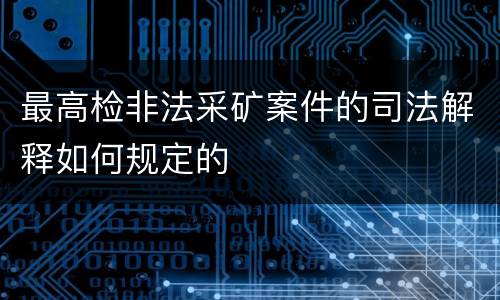 最高检非法采矿案件的司法解释如何规定的